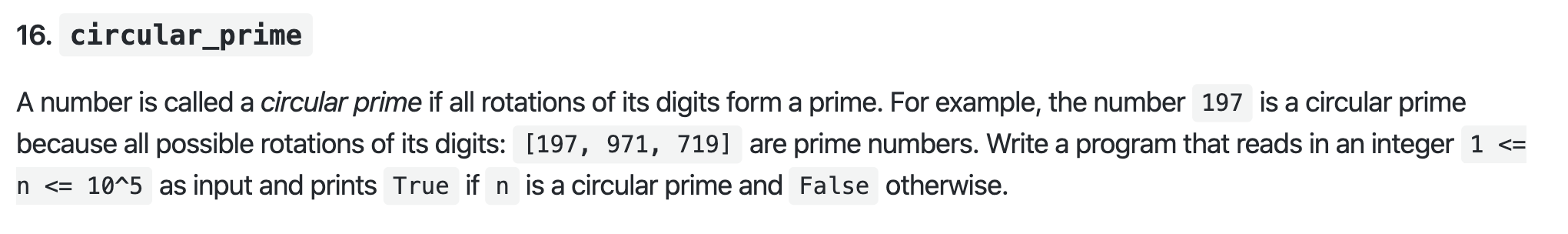 16. circular_prime

A number is called a circular prime if all rotations of its digits form a prime. For example, the number 197 is a circular prime because all possible rotations of its digits: [197, 971, 719] are prime numbers. Write a program that reads in an integer 1 <= n <= 10^5 as input and prints True if n is a circular prime and False otherwise.